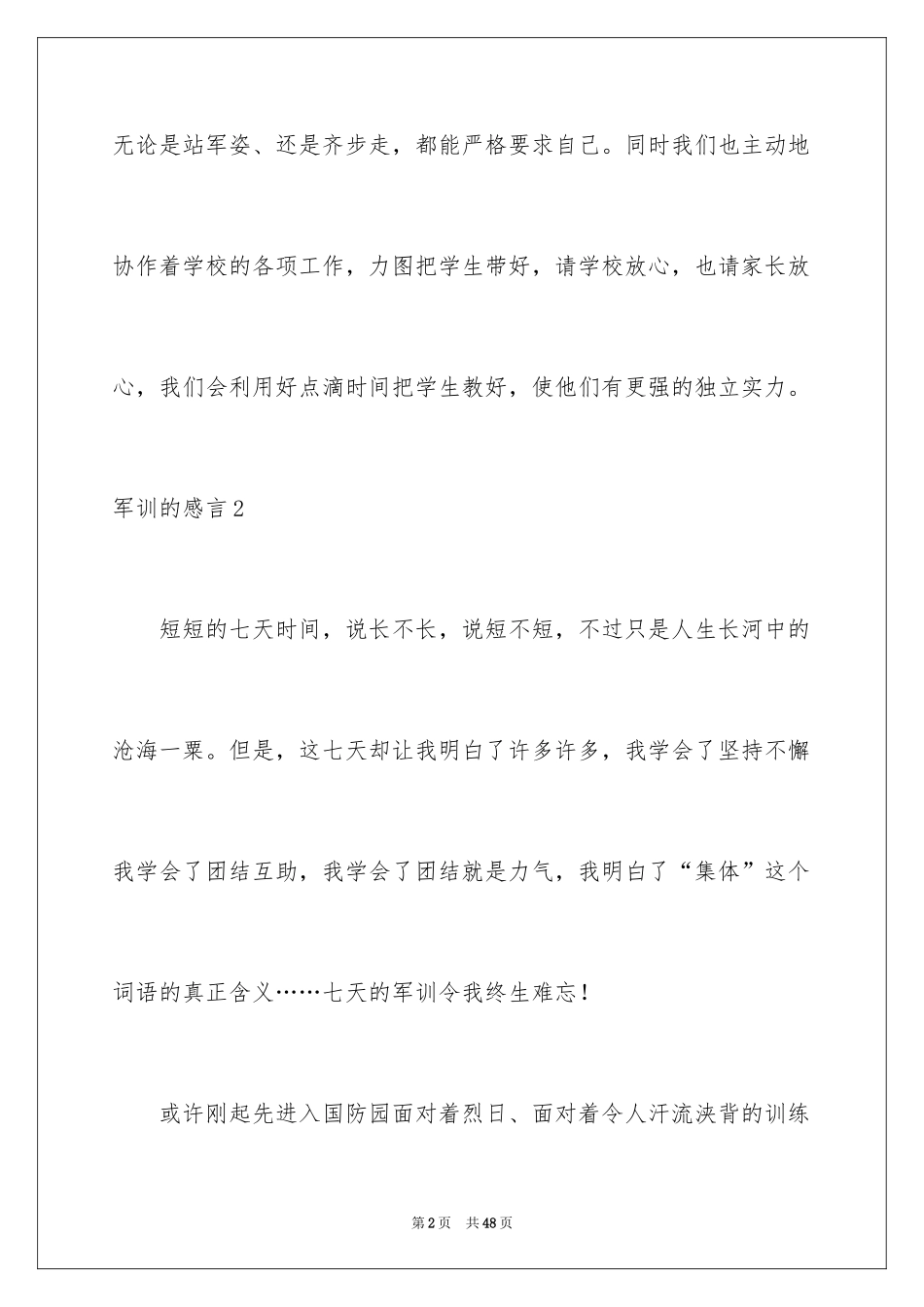 无论是站军姿、还是齐步走，都能严格要求自己。同时我们也主动地协作着学校的各项工作，力图把学生带好，请学校放心，也请家长放心，我们会利用好点滴时间把学生教好，使他们有更强的独立实力。

军训的感言2

短短的七天时间，说长不长，说短不短，不过只是人生长河中的沧海一粟。但是，这七天却让我明白了许多许多，我学会了坚持不懈我学会了团结互助，我学会了团结就是力气，我明白了“集体”这个词语的真正含义……七天的军训令我终生难忘！

或许刚起先进入国防园面对着烈日、面对着令人汗流浃背的训练

第2页 共48页